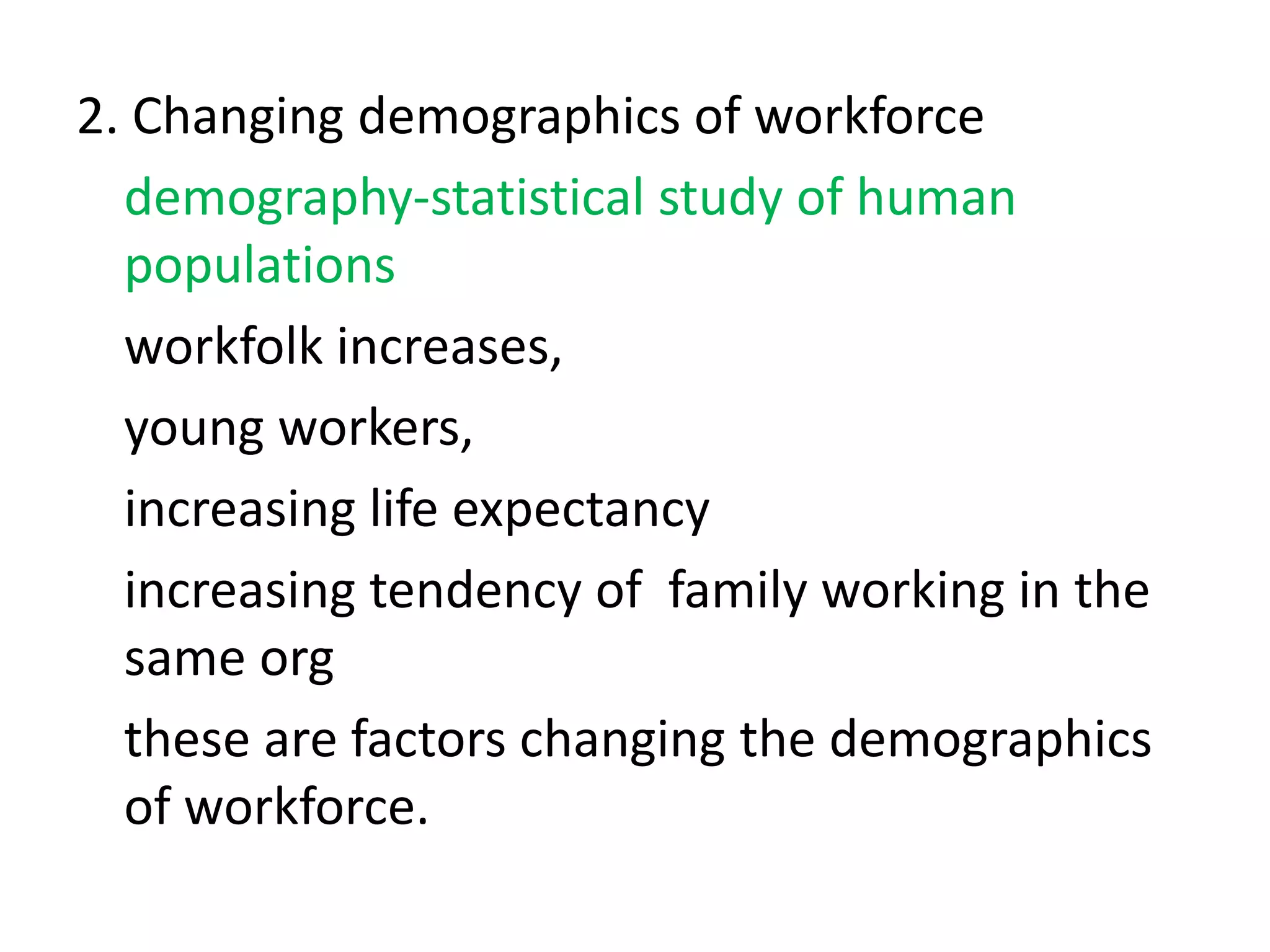 2. Changing demographics of workforce

demography-statistical study of human populations

workfolk increases,

young workers,

increasing life expectancy

increasing tendency of family working in the same org

these are factors changing the demographics of workforce.